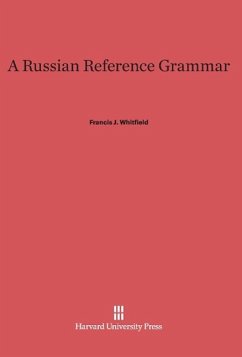 A Russian Reference Grammar

Francis J. Whitfield

Harvard University Press